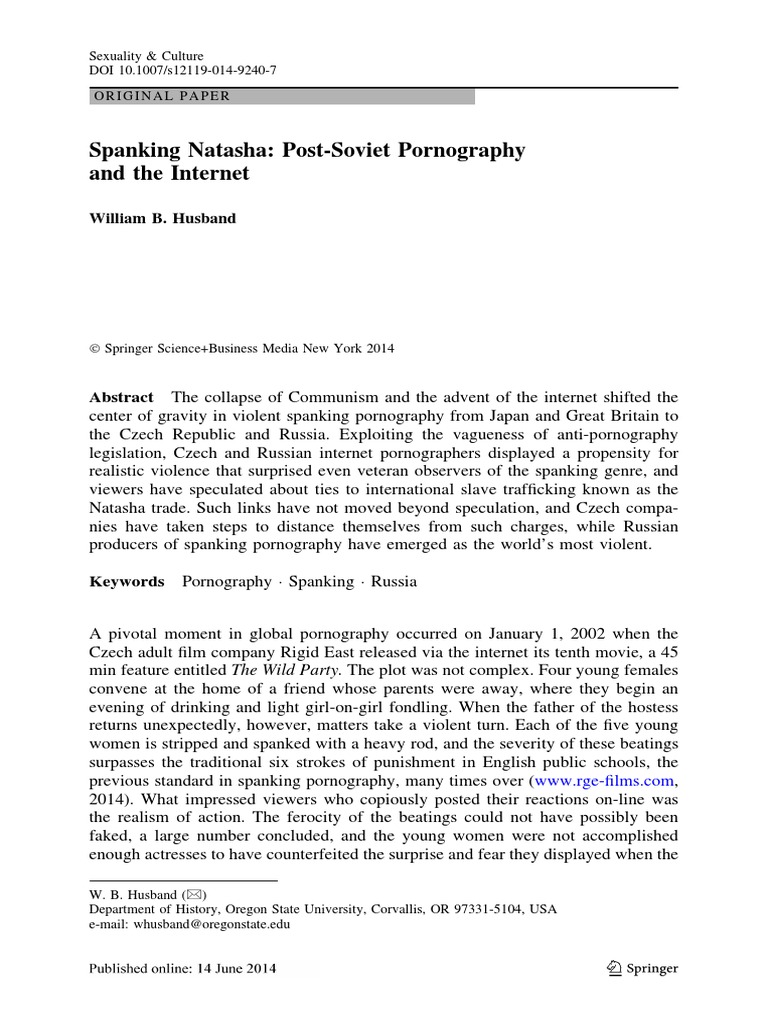 Sexuality & Culture
DOI 10.1007/s12119-014-9240-7

ORIGINAL PAPER

Spanking Natasha: Post-Soviet Pornography and the Internet

William B. Husband

© Springer Science+Business Media New York 2014

Abstract The collapse of Communism and the advent of the internet shifted the center of gravity in violent spanking pornography from Japan and Great Britain to the Czech Republic and Russia. Exploiting the vagueness of anti-pornography legislation, Czech and Russian internet pornographers displayed a propensity for realistic violence that surprised even veteran observers of the spanking genre, and viewers have speculated about ties to international slave trafficking known as the Natasha trade. Such links have not moved beyond speculation, and Czech companies have taken steps to distance themselves from such charges, while Russian producers of spanking pornography have emerged as the world's most violent.

Keywords Pornography · Spanking · Russia

A pivotal moment in global pornography occurred on January 1, 2002 when the Czech adult film company Rigid East released via the internet its tenth movie, a 45 min feature entitled The Wild Party. The plot was not complex. Four young females convene at the home of a friend whose parents were away, where they begin an evening of drinking and light girl-on-girl fondling. When the father of the hostess returns unexpectedly, however, matters take a violent turn. Each of the five young women is stripped and spanked with a heavy rod, and the severity of these beatings surpasses the traditional six strokes of punishment in English public schools, the previous standard in spanking pornography, many times over (www.rge-films.com, 2014). What impressed viewers who copiously posted their reactions on-line was the realism of action. The ferocity of the beatings could not have possibly been faked, a large number concluded, and the young women were not accomplished enough actresses to have counterfeited the surprise and fear they displayed when the

W. B. Husband (✉)
Department of History, Oregon State University, Corvallis, OR 97331-5104, USA
e-mail: whusband@oregonstate.edu

Published online: 14 June 2014

Springer